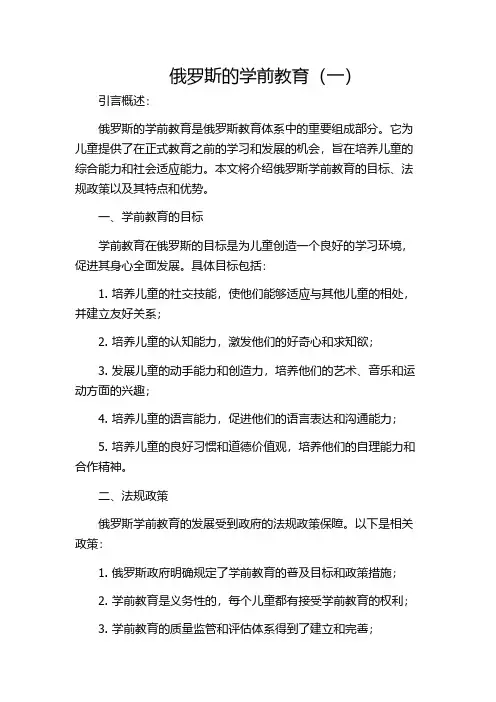 俄罗斯的学前教育（一）

引言概述：

俄罗斯的学前教育是俄罗斯教育体系中的重要组成部分。它为儿童提供了在正式教育之前的学习和发展的机会，旨在培养儿童的综合能力和社会适应能力。本文将介绍俄罗斯学前教育的目标、法规政策以及其特点和优势。

一、学前教育的目标

学前教育在俄罗斯的目标是为儿童创造一个良好的学习环境，促进其身心全面发展。具体目标包括：

1. 培养儿童的社交技能，使他们能够适应与其他儿童的相处，并建立友好关系；

2. 培养儿童的认知能力，激发他们的好奇心和求知欲；

3. 发展儿童的动手能力和创造力，培养他们的艺术、音乐和运动方面的兴趣；

4. 培养儿童的语言能力，促进他们的语言表达和沟通能力；

5. 培养儿童的良好习惯和道德价值观，培养他们的自理能力和合作精神。

二、法规政策

俄罗斯学前教育的发展受到政府的法规政策保障。以下是相关政策：

1. 俄罗斯政府明确规定了学前教育的普及目标和政策措施；

2. 学前教育是义务性的，每个儿童都有接受学前教育的权利；

3. 学前教育的质量监管和评估体系得到了建立和完善；